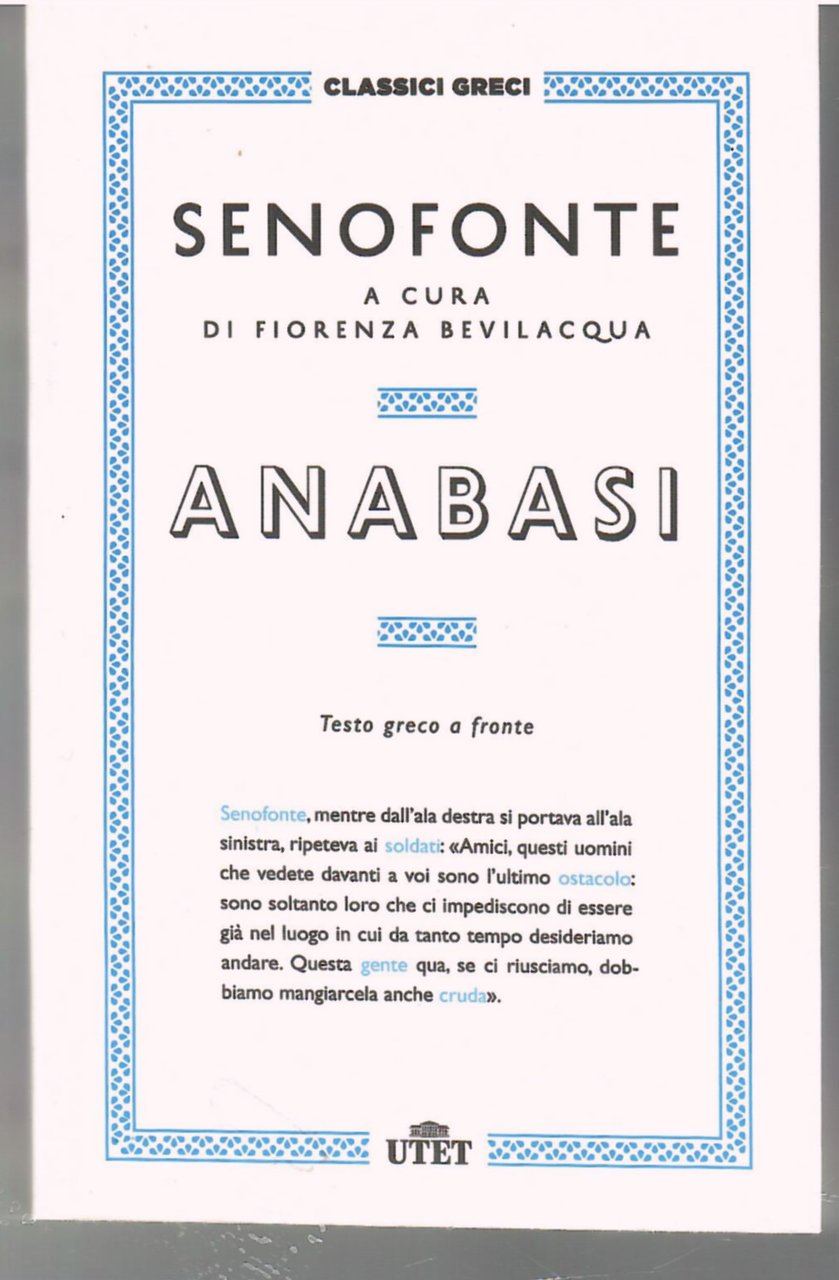 CLASSICI GRECI

SENOFONTE

A CURA
DI FIORENZA BEVILACQUA

ANABASI

Testo greco a fronte

Senofonte, mentre dall'ala destra si portava all'ala sinistra, ripeteva ai soldati: «Amici, questi uomini che vedete davanti a voi sono l'ultimo ostacolo: sono soltanto loro che ci impediscono di essere già nel luogo in cui da tanto tempo desideriamo andare. Questa gente qua, se ci riusciamo, dobbiamo mangiarcela anche cruda».

UTET